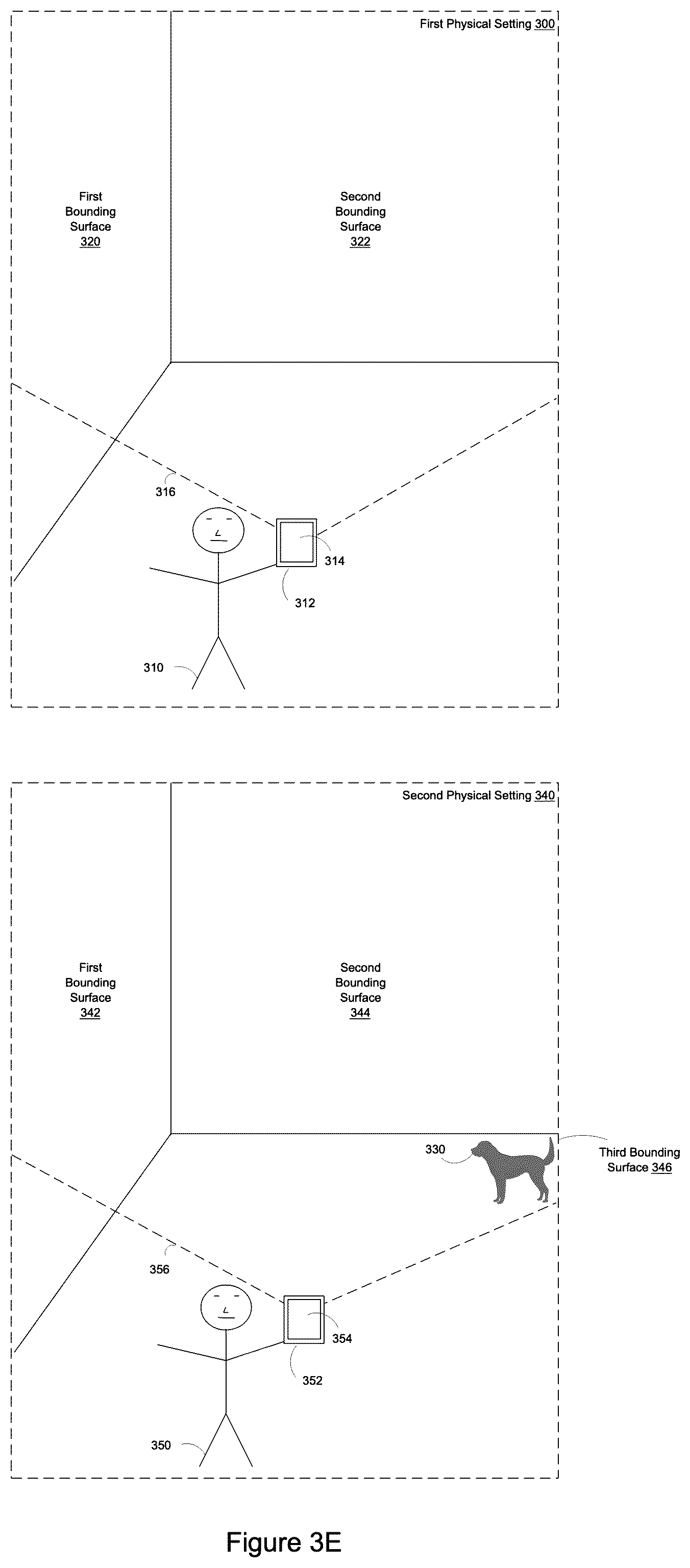 First Physical Setting 300

First Bounding Surface 320

Second Bounding Surface 322

316

314

312

310

Second Physical Setting 340

First Bounding Surface 342

Second Bounding Surface 344

330

Third Bounding Surface 346

356

354

352

350

Figure 3E